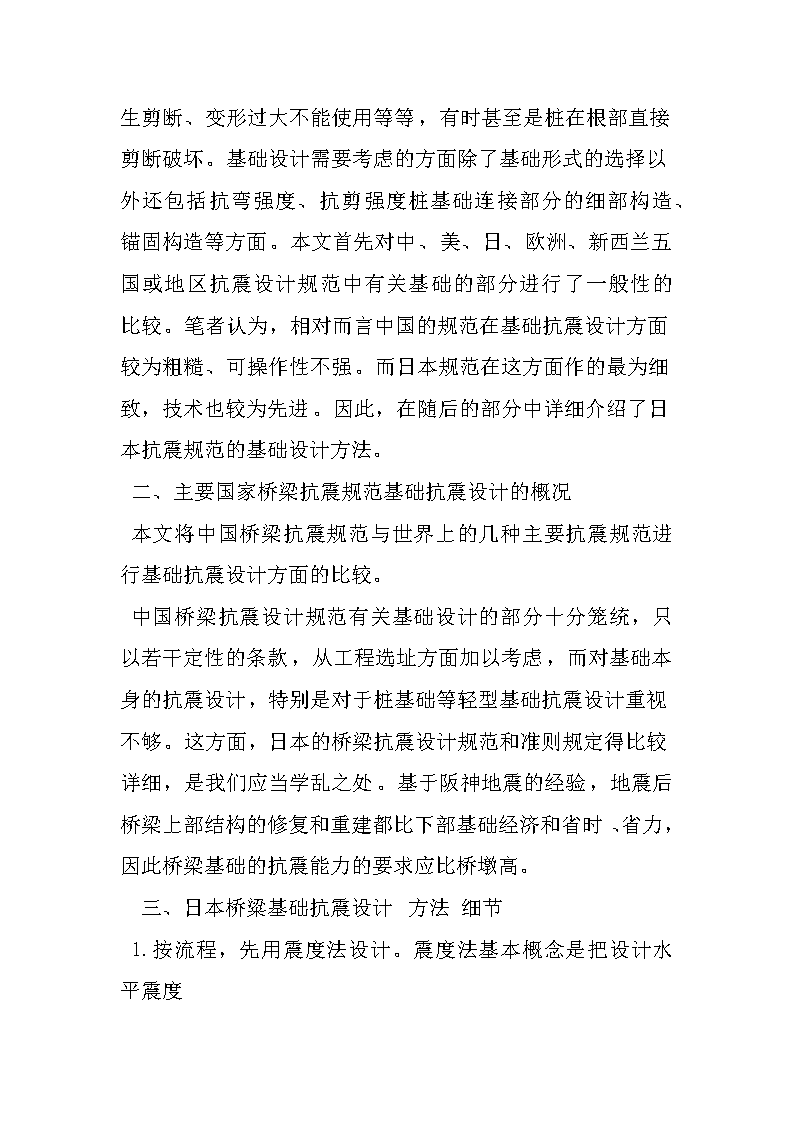 生剪断、变形过大不能使用等等，有时甚至是桩在根部直接剪断破坏。基础设计需要考虑的方面除了基础形式的选择以外还包括抗弯强度、抗剪强度桩基础连接部分的细部构造、锚固构造等方面。本文首先对中、美、日、欧洲、新西兰五国或地区抗震设计规范中有关基础的部分进行了一般性的比较。笔者认为，相对而言中国的规范在基础抗震设计方面较为粗糙、可操作性不强。而日本规范在这方面作的最为细致，技术也较为先进。因此，在随后的部分中详细介绍了日本抗震规范的基础设计方法。

二、主要国家桥梁抗震规范基础抗震设计的概况

本文将中国桥梁抗震规范与世界上的几种主要抗震规范进行基础抗震设计方面的比较。

中国桥梁抗震设计规范有关基础设计的部分十分笼统，只以若干定性的条款，从工程选址方面加以考虑，而对基础本身的抗震设计，特别是对于桩基础等轻型基础抗震设计重视不够。这方面，日本的桥梁抗震设计规范和准则规定得比较详细，是我们应当学乱之处。基于阪神地震的经验，地震后桥梁上部结构的修复和重建都比下部基础经济和省时、省力，因此桥梁基础的抗震能力的要求应比桥墩高。

三、日本桥梁基础抗震设计 方法 细节

1.按流程，先用震度法设计。震度法基本概念是把设计水平震度